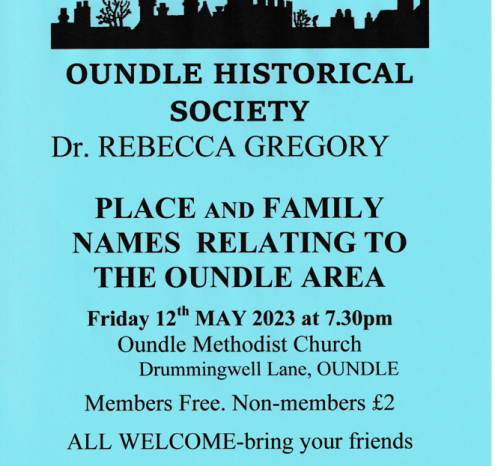 OUNDLE HISTORICAL SOCIETY

Dr. REBECCA GREGORY

PLACE AND FAMILY NAMES RELATING TO THE OUNDLE AREA

Friday 12$^{th}$ MAY 2023 at 7.30pm
Oundle Methodist Church
Drummingwell Lane, OUNDLE

Members Free. Non-members £2

ALL WELCOME-bring your friends